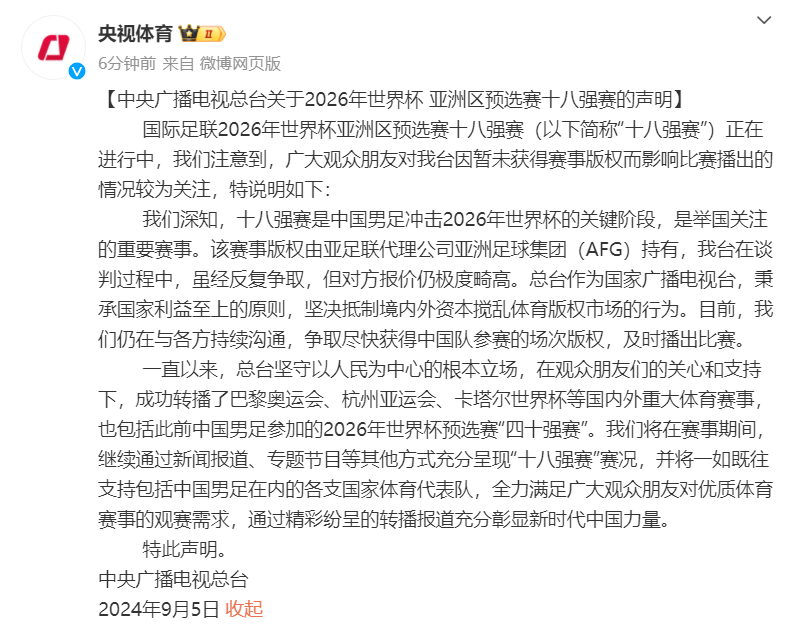 央视体育 II

6分钟前 来自 微博网页版

【中央广播电视总台关于2026年世界杯 亚洲区预选赛十八强赛的声明】

国际足联2026年世界杯亚洲区预选赛十八强赛（以下简称“十八强赛”）正在进行中，我们注意到，广大观众朋友对我台因暂未获得赛事版权而影响比赛播出的情况较为关注，特说明如下：

我们深知，十八强赛是中国男足冲击2026年世界杯的关键阶段，是举国关注的重要赛事。该赛事版权由亚足联代理公司亚洲足球集团（AFG）持有，我台在谈判过程中，虽经反复争取，但对方报价仍极度畸高。总台作为国家广播电视台，秉承国家利益至上的原则，坚决抵制境内外资本搅乱体育版权市场的行为。目前，我们仍在与各方持续沟通，争取尽快获得中国队参赛的场次版权，及时播出比赛。

一直以来，总台坚守以人民为中心的根本立场，在观众朋友们的关心和支持下，成功转播了巴黎奥运会、杭州亚运会、卡塔尔世界杯等国内外重大体育赛事，也包括此前中国男足参加的2026年世界杯预选赛“四十强赛”。我们将在赛事期间，继续通过新闻报道、专题节目等其他方式充分呈现“十八强赛”赛况，并将一如既往支持包括中国男足在内的各支国家体育代表队，全力满足广大观众朋友对优质体育赛事的观赛需求，通过精彩纷呈的转播报道充分彰显新时代中国力量。

特此声明。

中央广播电视总台

2024年9月5日 收起